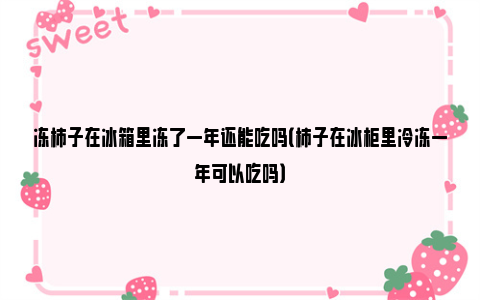 sweet

冻柿子在冰箱里冻了一年还能吃吗(柿子在冰柜里冷冻一年可以吃吗)